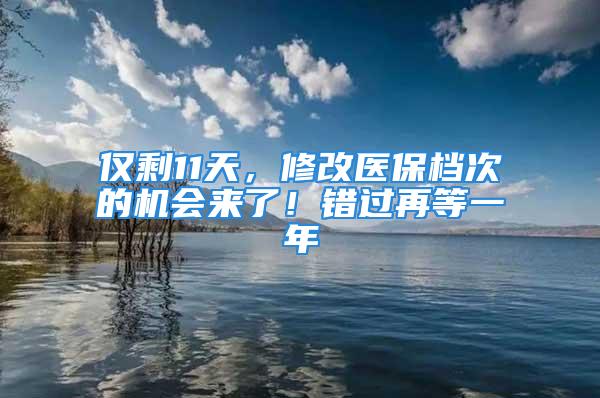 仅剩11天，修改医保档次的机会来了！错过再等一年